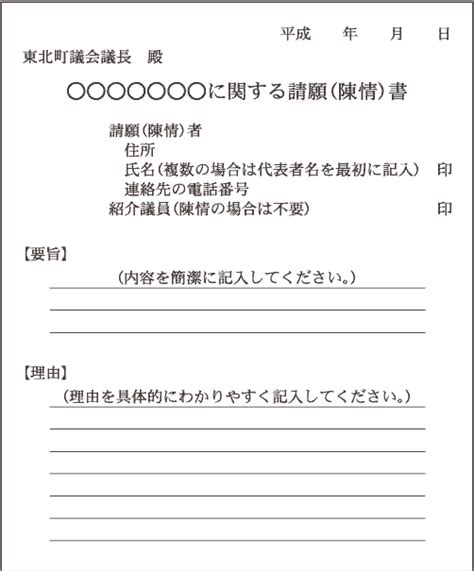 平成　　年　　月　　日

東北町議会議長　殿

○○○○○○○に関する請願（陳情）書

請願（陳情）者
住所
氏名（複数の場合は代表者名を最初に記入）　印
連絡先の電話番号
紹介議員（陳情の場合は不要）　印

【要旨】
（内容を簡潔に記入してください。）

【理由】
（理由を具体的にわかりやすく記入してください。）